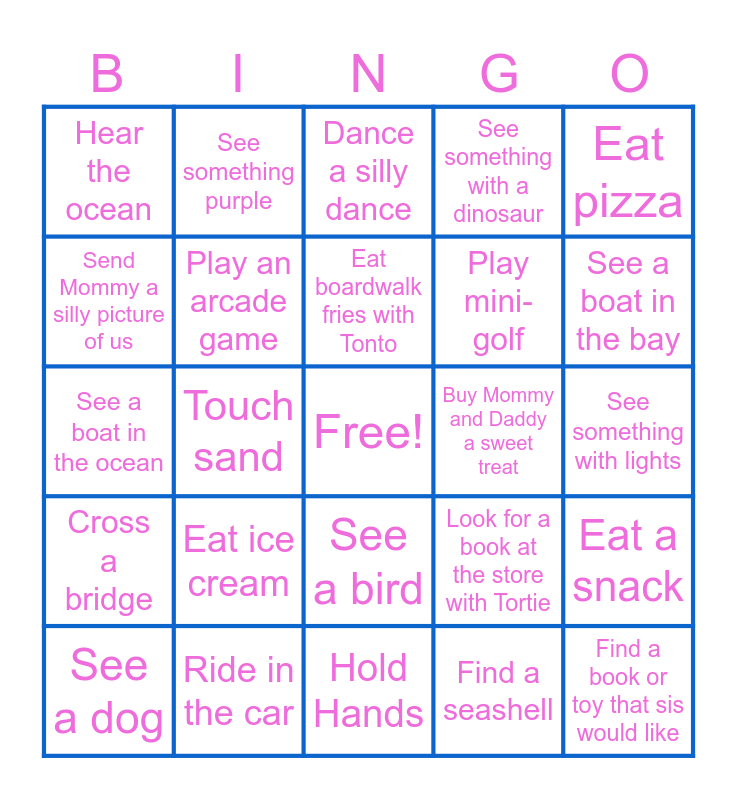 | B | I | N | G | O |
|---|---|---|---|---|
| Hear the ocean | See something purple | Dance a silly dance | See something with a dinosaur | Eat pizza |
| Send Mommy a silly picture of us | Play an arcade game | Eat boardwalk fries with Tonto | Play mini-golf | See a boat in the bay |
| See a boat in the ocean | Touch sand | Free! | Buy Mommy and Daddy a sweet treat | See something with lights |
| Cross a bridge | Eat ice cream | See a bird | Look for a book at the store with Tortie | Eat a snack |
| See a dog | Ride in the car | Hold Hands | Find a seashell | Find a book or toy that sis would like |